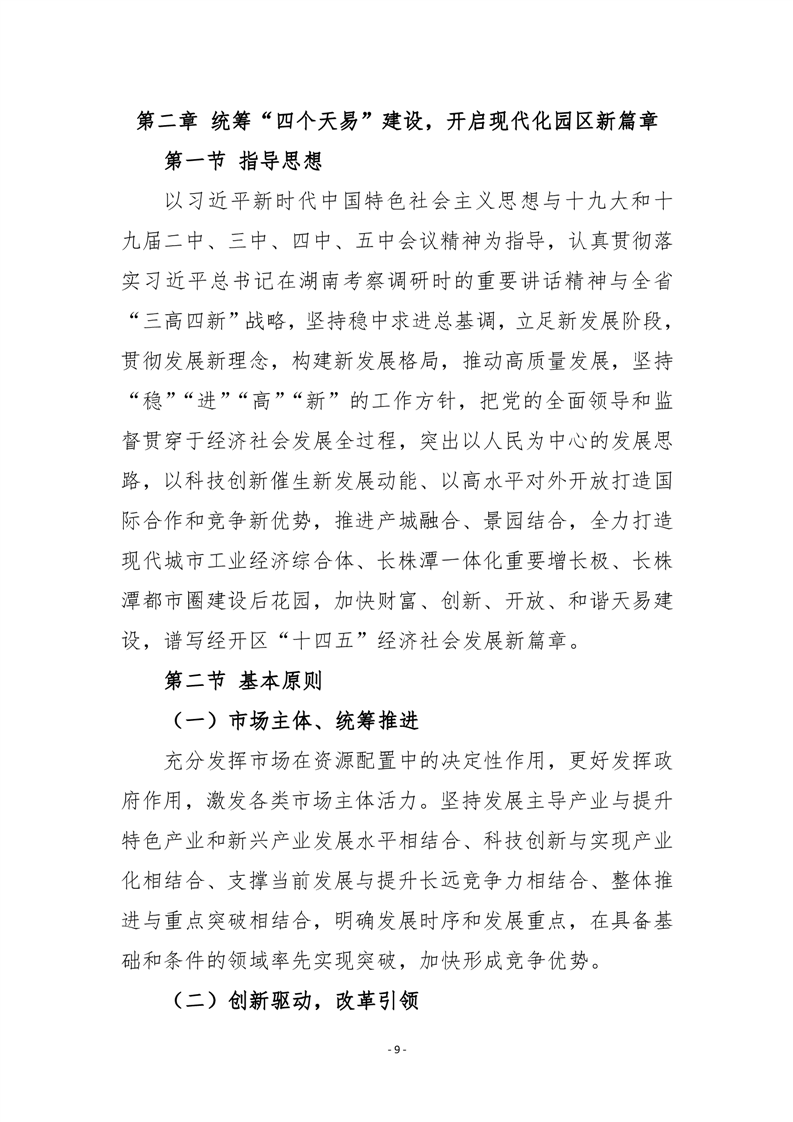 第二章 统筹“四个天易”建设，开启现代化园区新篇章

第一节 指导思想

以习近平新时代中国特色社会主义思想与十九大和十九届二中、三中、四中、五中会议精神为指导，认真贯彻落实习近平总书记在湖南考察调研时的重要讲话精神与全省“三高四新”战略，坚持稳中求进总基调，立足新发展阶段，贯彻发展新理念，构建新发展格局，推动高质量发展，坚持“稳”“进”“高”“新”的工作方针，把党的全面领导和监督贯穿于经济社会发展全过程，突出以人民为中心的发展思路，以科技创新催生新发展动能、以高水平对外开放打造国际合作和竞争新优势，推进产城融合、景园结合，全力打造现代城市工业经济综合体、长株潭一体化重要增长极、长株潭都市圈建设后花园，加快财富、创新、开放、和谐天易建设，谱写经开区“十四五”经济社会发展新篇章。

第二节 基本原则

（一）市场主体、统筹推进

充分发挥市场在资源配置中的决定性作用，更好发挥政府作用，激发各类市场主体活力。坚持发展主导产业与提升特色产业和新兴产业发展水平相结合、科技创新与实现产业化相结合、支撑当前发展与提升长远竞争力相结合、整体推进与重点突破相结合，明确发展时序和发展重点，在具备基础和条件的领域率先实现突破，加快形成竞争优势。

（二）创新驱动，改革引领

- 9 -